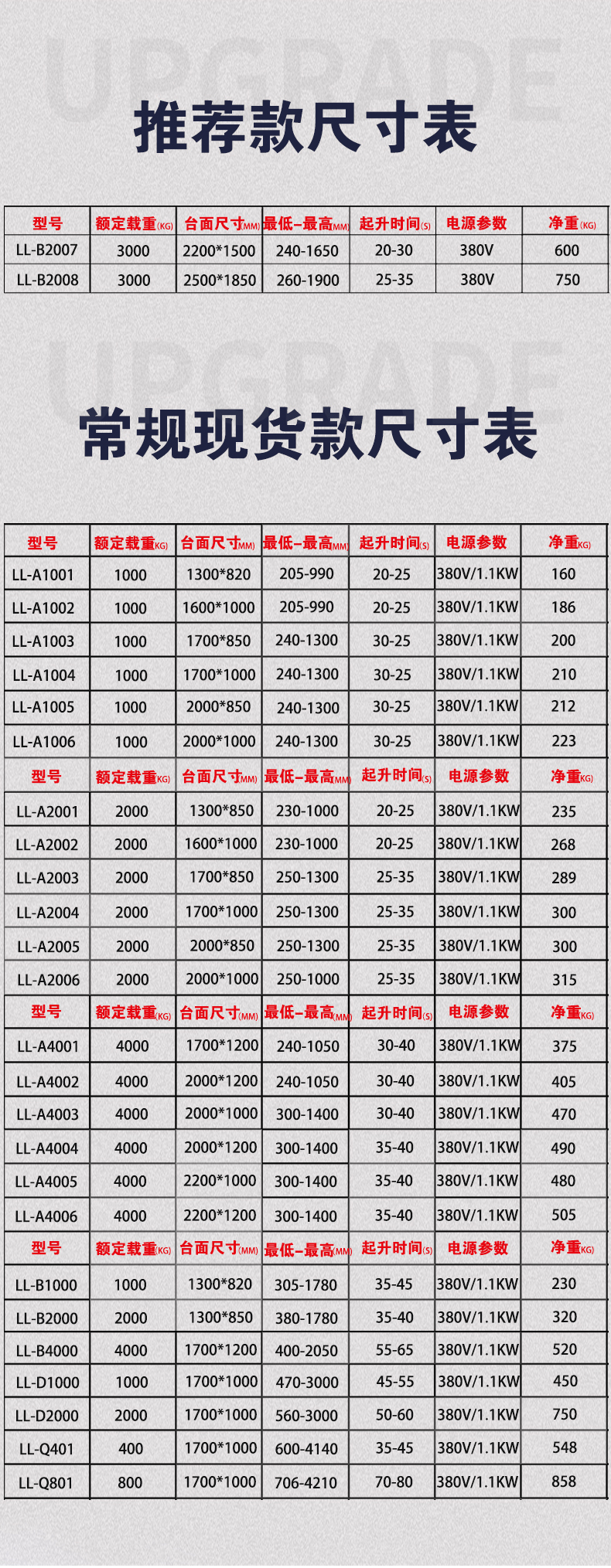 UPGRADE

推荐款尺寸表

| 型号 | 额定载重(KG) | 台面尺寸(MM) | 最低–最高(MM) | 起升时间(S) | 电源参数 | 净重(KG) |
|---|---|---|---|---|---|---|
| LL-B2007 | 3000 | 2200*1500 | 240-1650 | 20-30 | 380V | 600 |
| LL-B2008 | 3000 | 2500*1850 | 260-1900 | 25-35 | 380V | 750 |

UPGRADE

常规现货款尺寸表

| 型号 | 额定载重(KG) | 台面尺寸(MM) | 最低–最高(MM) | 起升时间(S) | 电源参数 | 净重(KG) |
|---|---|---|---|---|---|---|
| LL-A1001 | 1000 | 1300*820 | 205-990 | 20-25 | 380V/1.1KW | 160 |
| LL-A1002 | 1000 | 1600*1000 | 205-990 | 20-25 | 380V/1.1KW | 186 |
| LL-A1003 | 1000 | 1700*850 | 240-1300 | 30-25 | 380V/1.1KW | 200 |
| LL-A1004 | 1000 | 1700*1000 | 240-1300 | 30-25 | 380V/1.1KW | 210 |
| LL-A1005 | 1000 | 2000*850 | 240-1300 | 30-25 | 380V/1.1KW | 212 |
| LL-A1006 | 1000 | 2000*1000 | 240-1300 | 30-25 | 380V/1.1KW | 223 |
| 型号 | 额定载重(KG) | 台面尺寸(MM) | 最低–最高(MM) | 起升时间(S) | 电源参数 | 净重(KG) |
| LL-A2001 | 2000 | 1300*850 | 230-1000 | 20-25 | 380V/1.1KW | 235 |
| LL-A2002 | 2000 | 1600*1000 | 230-1000 | 20-25 | 380V/1.1KW | 268 |
| LL-A2003 | 2000 | 1700*850 | 250-1300 | 25-35 | 380V/1.1KW | 289 |
| LL-A2004 | 2000 | 1700*1000 | 250-1300 | 25-35 | 380V/1.1KW | 300 |
| LL-A2005 | 2000 | 2000*850 | 250-1300 | 25-35 | 380V/1.1KW | 300 |
| LL-A2006 | 2000 | 2000*1000 | 250-1000 | 25-35 | 380V/1.1KW | 315 |
| 型号 | 额定载重(KG) | 台面尺寸(MM) | 最低–最高(MM) | 起升时间(S) | 电源参数 | 净重(KG) |
| LL-A4001 | 4000 | 1700*1200 | 240-1050 | 30-40 | 380V/1.1KW | 375 |
| LL-A4002 | 4000 | 2000*1200 | 240-1050 | 30-40 | 380V/1.1KW | 405 |
| LL-A4003 | 4000 | 2000*1000 | 300-1400 | 30-40 | 380V/1.1KW | 470 |
| LL-A4004 | 4000 | 2000*1200 | 300-1400 | 35-40 | 380V/1.1KW | 490 |
| LL-A4005 | 4000 | 2200*1000 | 300-1400 | 35-40 | 380V/1.1KW | 480 |
| LL-A4006 | 4000 | 2200*1200 | 300-1400 | 35-40 | 380V/1.1KW | 505 |
| 型号 | 额定载重(KG) | 台面尺寸(MM) | 最低–最高(MM) | 起升时间(S) | 电源参数 | 净重(KG) |
| LL-B1000 | 1000 | 1300*820 | 305-1780 | 35-45 | 380V/1.1KW | 230 |
| LL-B2000 | 2000 | 1300*850 | 380-1780 | 35-40 | 380V/1.1KW | 320 |
| LL-B4000 | 4000 | 1700*1200 | 400-2050 | 55-65 | 380V/1.1KW | 520 |
| LL-D1000 | 1000 | 1700*1000 | 470-3000 | 45-55 | 380V/1.1KW | 450 |
| LL-D2000 | 2000 | 1700*1000 | 560-3000 | 50-60 | 380V/1.1KW | 750 |
| LL-Q401 | 400 | 1700*1000 | 600-4140 | 35-45 | 380V/1.1KW | 548 |
| LL-Q801 | 800 | 1700*1000 | 706-4210 | 70-80 | 380V/1.1KW | 858 |